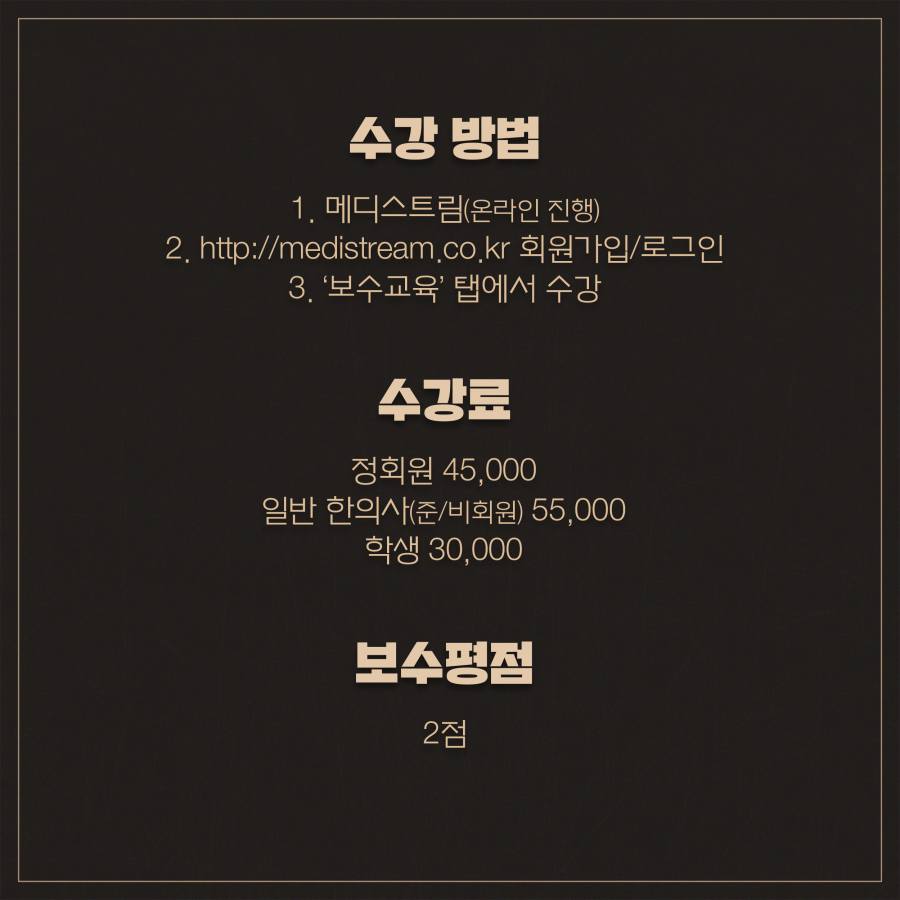 수강 방법

1. 메디스트림(온라인 진행)
2. http://medistream.co.kr 회원가입/로그인
3. '보수교육' 탭에서 수강

수강료

정회원 45,000
일반 한의사(준/비회원) 55,000
학생 30,000

보수평점

2점